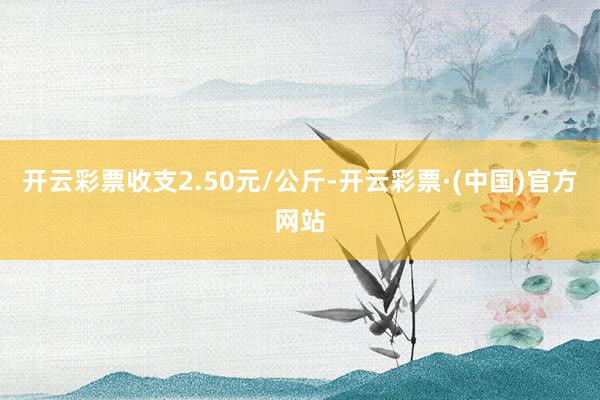 开云彩票收支2.50元/公斤-开云彩票·(中国)官方网站